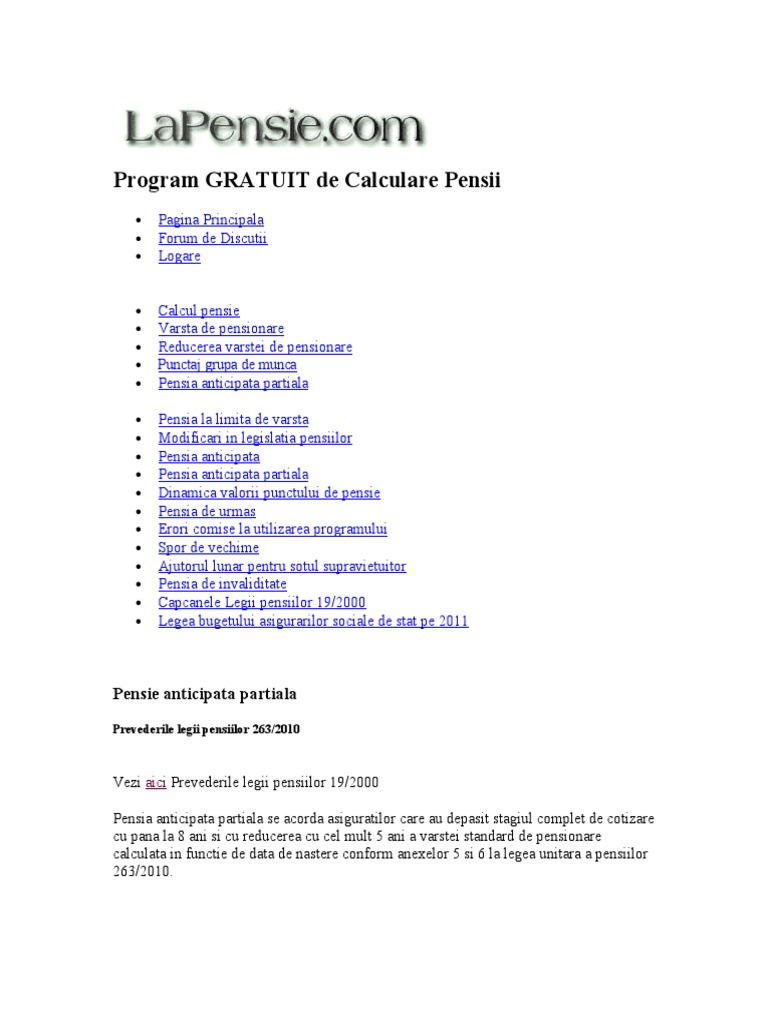 LaPensie.com

Program GRATUIT de Calculare Pensii

- Pagina Principala
- Forum de Discutii
- Logare

- Calcul pensie
- Varsta de pensionare
- Reducerea varstei de pensionare
- Punctaj grupa de munca
- Pensia anticipata partiala

- Pensia la limita de varsta
- Modificari in legislatia pensiilor
- Pensia anticipata
- Pensia anticipata partiala
- Dinamica valorii punctului de pensie
- Pensia de urmas
- Erori comise la utilizarea programului
- Spor de vechime
- Ajutorul lunar pentru sotul supravietuitor
- Pensia de invaliditate
- Capcanele Legii pensiilor 19/2000
- Legea bugetului asigurarilor sociale de stat pe 2011

Pensie anticipata partiala

Prevederile legii pensiilor 263/2010

Vezi aici Prevederile legii pensiilor 19/2000

Pensia anticipata partiala se acorda asiguratilor care au depasit stagiul complet de cotizare cu pana la 8 ani si cu reducerea cu cel mult 5 ani a varstei standard de pensionare calculata in functie de data de nastere conform anexelor 5 si 6 la legea unitara a pensiilor 263/2010.